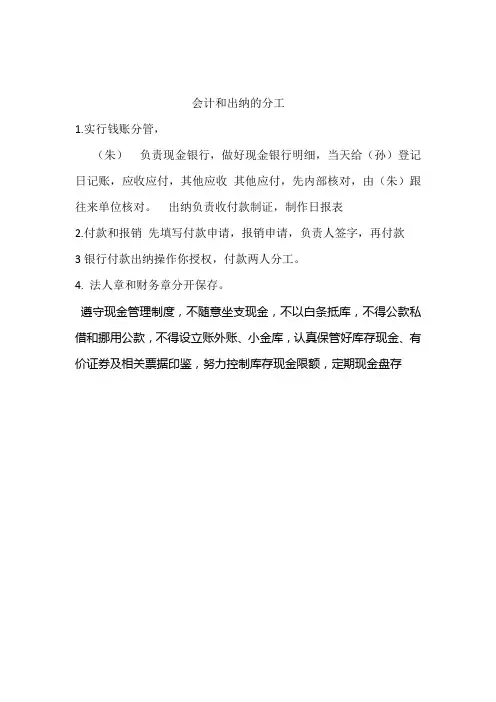 会计和出纳的分工

1.实行钱账分管，

（朱） 负责现金银行，做好现金银行明细，当天给（孙）登记日记账，应收应付，其他应收 其他应付，先内部核对，由（朱）跟往来单位核对。 出纳负责收付款制证，制作日报表

2.付款和报销 先填写付款申请，报销申请，负责人签字，再付款

3 银行付款出纳操作你授权，付款两人分工。

4. 法人章和财务章分开保存。

遵守现金管理制度，不随意坐支现金，不以白条抵库，不得公款私借和挪用公款，不得设立账外账、小金库，认真保管好库存现金、有价证券及相关票据印鉴，努力控制库存现金限额，定期现金盘存